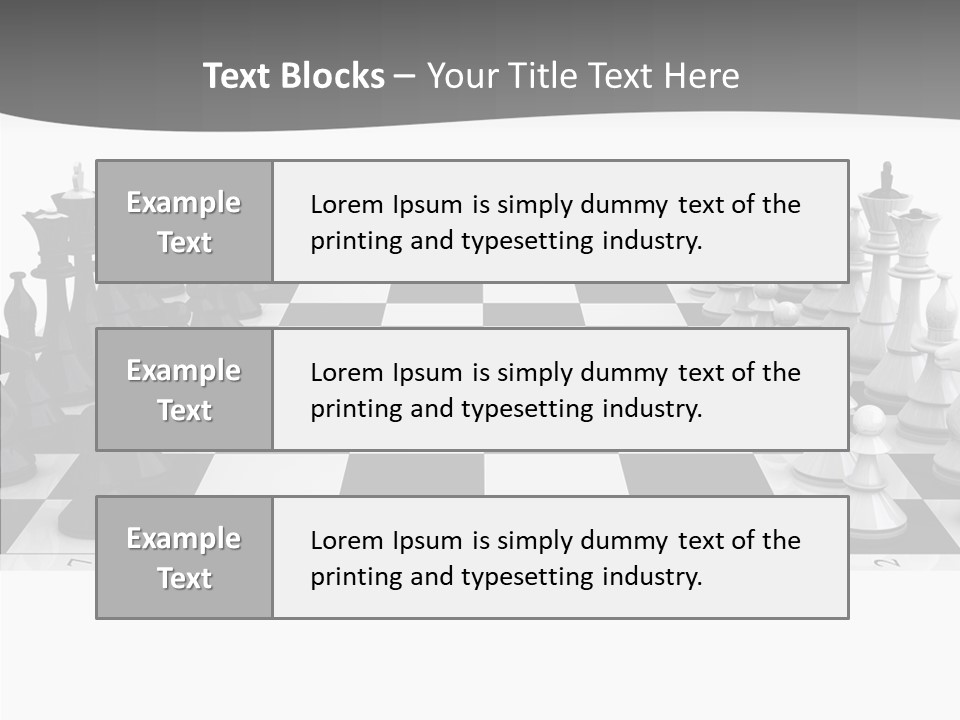 Text Blocks – Your Title Text Here

Example Text

Lorem Ipsum is simply dummy text of the printing and typesetting industry.

Example Text

Lorem Ipsum is simply dummy text of the printing and typesetting industry.

Example Text

Lorem Ipsum is simply dummy text of the printing and typesetting industry.